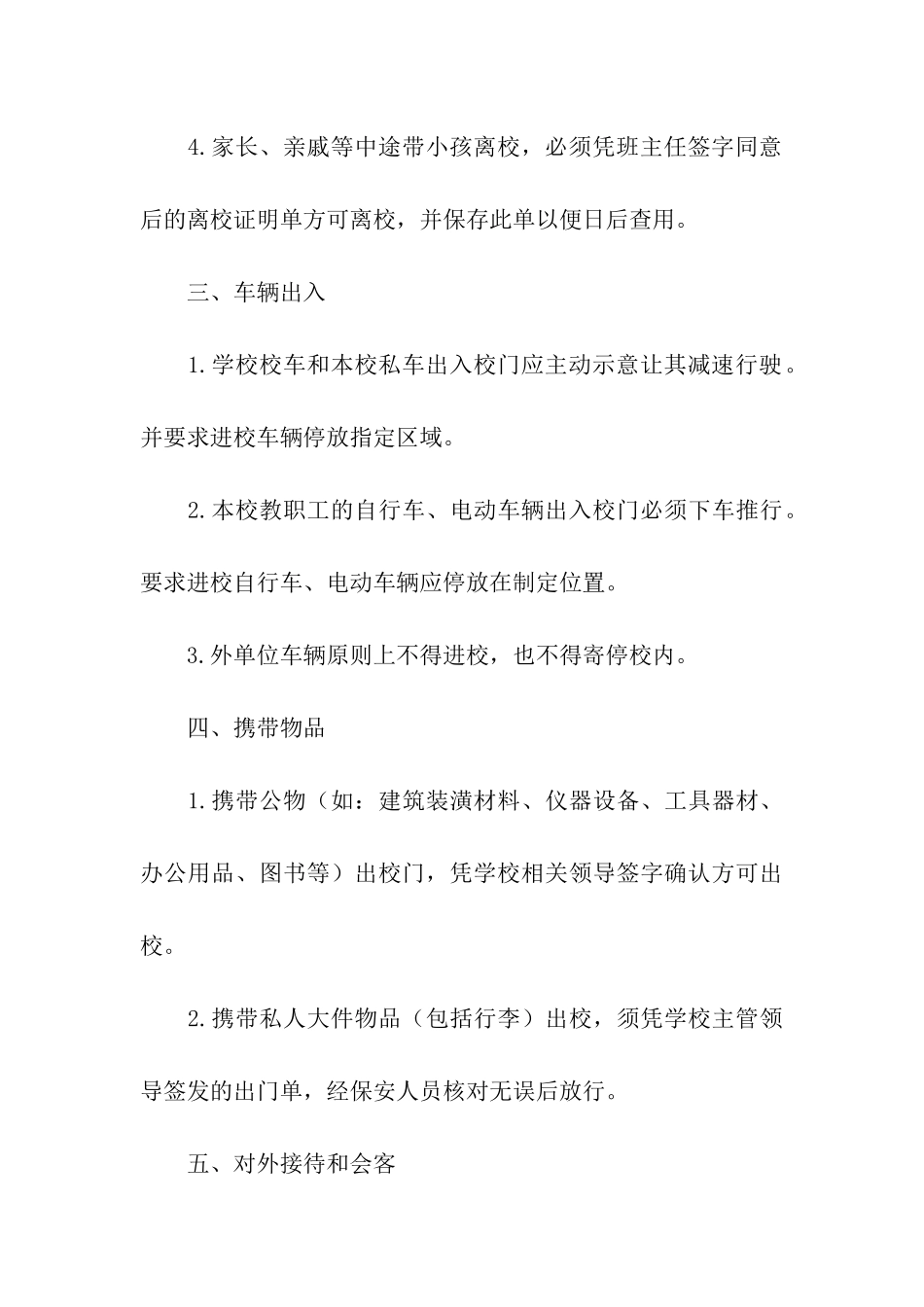 4.家长、亲戚等中途带小孩离校，必须凭班主任签字同意后的离校证明单方可离校，并保存此单以便日后查用。

三、车辆出入

1.学校校车和本校私车出入校门应主动示意让其减速行驶。并要求进校车辆停放指定区域。

2.本校教职工的自行车、电动车辆出入校门必须下车推行。要求进校自行车、电动车辆应停放在制定位置。

3.外单位车辆原则上不得进校，也不得寄停校内。

四、携带物品

1.携带公物（如：建筑装潢材料、仪器设备、工具器材、办公用品、图书等）出校门，凭学校相关领导签字确认方可出校。

2.携带私人大件物品（包括行李）出校，须凭学校主管领导签发的出门单，经保安人员核对无误后放行。

五、对外接待和会客